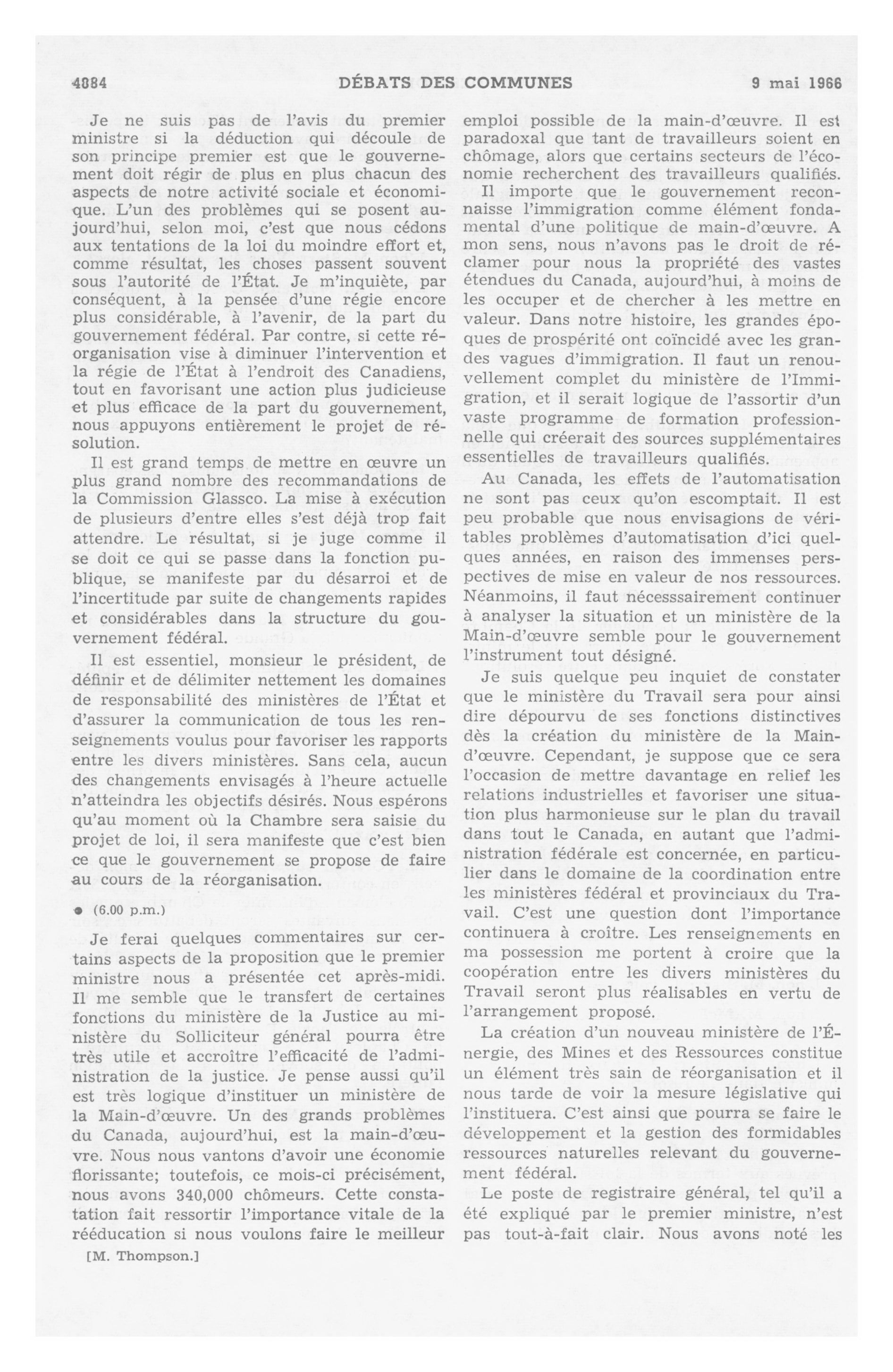 4884 DÉBATS DES COMMUNES 9 mai 1966

Je ne suis pas de l'avis du premier ministre si la déduction qui découle de son principe premier est que le gouvernement doit régir de plus en plus chacun des aspects de notre activité sociale et économique. L'un des problèmes qui se posent aujourd'hui, selon moi, c'est que nous cédons aux tentations de la loi du moindre effort et, comme résultat, les choses passent souvent sous l'autorité de l'État. Je m'inquiète, par conséquent, à la pensée d'une régie encore plus considérable, à l'avenir, de la part du gouvernement fédéral. Par contre, si cette réorganisation vise à diminuer l'intervention et la régie de l'État à l'endroit des Canadiens, tout en favorisant une action plus judicieuse et plus efficace de la part du gouvernement, nous appuyons entièrement le projet de résolution.

Il est grand temps de mettre en œuvre un plus grand nombre des recommandations de la Commission Glassco. La mise à exécution de plusieurs d'entre elles s'est déjà trop fait attendre. Le résultat, si je juge comme il se doit ce qui se passe dans la fonction publique, se manifeste par du désarroi et de l'incertitude par suite de changements rapides et considérables dans la structure du gouvernement fédéral.

Il est essentiel, monsieur le président, de définir et de délimiter nettement les domaines de responsabilité des ministères de l'État et d'assurer la communication de tous les renseignements voulus pour favoriser les rapports entre les divers ministères. Sans cela, aucun des changements envisagés à l'heure actuelle n'atteindra les objectifs désirés. Nous espérons qu'au moment où la Chambre sera saisie du projet de loi, il sera manifeste que c'est bien ce que le gouvernement se propose de faire au cours de la réorganisation.

● (6.00 p.m.)

Je ferai quelques commentaires sur certains aspects de la proposition que le premier ministre nous a présentée cet après-midi. Il me semble que le transfert de certaines fonctions du ministère de la Justice au ministère du Solliciteur général pourra être très utile et accroître l'efficacité de l'administration de la justice. Je pense aussi qu'il est très logique d'instituer un ministère de la Main-d'œuvre. Un des grands problèmes du Canada, aujourd'hui, est la main-d'œuvre. Nous nous vantons d'avoir une économie florissante; toutefois, ce mois-ci précisément, nous avons 340,000 chômeurs. Cette constatation fait ressortir l'importance vitale de la rééducation si nous voulons faire le meilleur

[M. Thompson.]

emploi possible de la main-d'œuvre. Il est paradoxal que tant de travailleurs soient en chômage, alors que certains secteurs de l'économie recherchent des travailleurs qualifiés.

Il importe que le gouvernement reconnaisse l'immigration comme élément fondamental d'une politique de main-d'œuvre. A mon sens, nous n'avons pas le droit de réclamer pour nous la propriété des vastes étendues du Canada, aujourd'hui, à moins de les occuper et de chercher à les mettre en valeur. Dans notre histoire, les grandes époques de prospérité ont coïncidé avec les grandes vagues d'immigration. Il faut un renouvellement complet du ministère de l'Immigration, et il serait logique de l'assortir d'un vaste programme de formation professionnelle qui créerait des sources supplémentaires essentielles de travailleurs qualifiés.

Au Canada, les effets de l'automatisation ne sont pas ceux qu'on escomptait. Il est peu probable que nous envisagions de véritables problèmes d'automatisation d'ici quelques années, en raison des immenses perspectives de mise en valeur de nos ressources. Néanmoins, il faut nécesssairement continuer à analyser la situation et un ministère de la Main-d'œuvre semble pour le gouvernement l'instrument tout désigné.

Je suis quelque peu inquiet de constater que le ministère du Travail sera pour ainsi dire dépourvu de ses fonctions distinctives dès la création du ministère de la Main-d'œuvre. Cependant, je suppose que ce sera l'occasion de mettre davantage en relief les relations industrielles et favoriser une situation plus harmonieuse sur le plan du travail dans tout le Canada, en autant que l'administration fédérale est concernée, en particulier dans le domaine de la coordination entre les ministères fédéral et provinciaux du Travail. C'est une question dont l'importance continuera à croître. Les renseignements en ma possession me portent à croire que la coopération entre les divers ministères du Travail seront plus réalisables en vertu de l'arrangement proposé.

La création d'un nouveau ministère de l'Énergie, des Mines et des Ressources constitue un élément très sain de réorganisation et il nous tarde de voir la mesure législative qui l'instituera. C'est ainsi que pourra se faire le développement et la gestion des formidables ressources naturelles relevant du gouvernement fédéral.

Le poste de registraire général, tel qu'il a été expliqué par le premier ministre, n'est pas tout-à-fait clair. Nous avons noté les